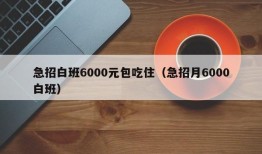 急招白班6000元包吃住（急招月6000白班）